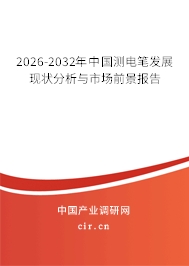 2026-2032年中国测电笔发展现状分析与市场前景报告

中国产业调研网
cir.cn